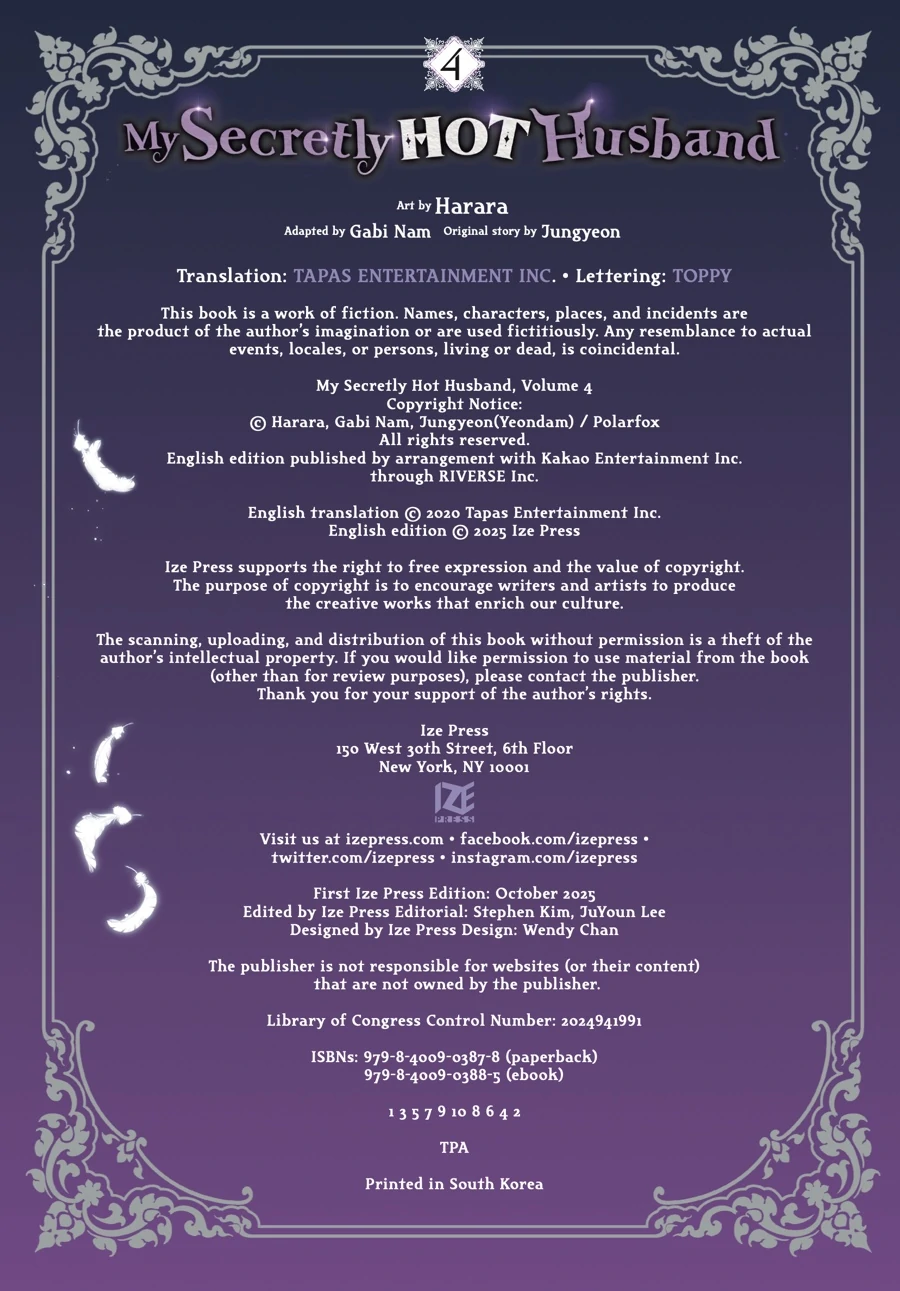 4

My Secretly HOT Husband

Art by Harara

Adapted by Gabi Nam Original story by Jungyeon

Translation: TAPAS ENTERTAINMENT INC. • Lettering: TOPPY

This book is a work of fiction. Names, characters, places, and incidents are the product of the author's imagination or are used fictitiously. Any resemblance to actual events, locales, or persons, living or dead, is coincidental.

My Secretly Hot Husband, Volume 4
Copyright Notice:
© Harara, Gabi Nam, Jungyeon(Yeondam) / Polarfox
All rights reserved.
English edition published by arrangement with Kakao Entertainment Inc. through RIVERSE Inc.

English translation © 2020 Tapas Entertainment Inc.
English edition © 2025 Ize Press

Ize Press supports the right to free expression and the value of copyright. The purpose of copyright is to encourage writers and artists to produce the creative works that enrich our culture.

The scanning, uploading, and distribution of this book without permission is a theft of the author's intellectual property. If you would like permission to use material from the book (other than for review purposes), please contact the publisher. Thank you for your support of the author's rights.

Ize Press
150 West 30th Street, 6th Floor
New York, NY 10001

IZE PRESS

Visit us at izepress.com • facebook.com/izepress • twitter.com/izepress • instagram.com/izepress

First Ize Press Edition: October 2025
Edited by Ize Press Editorial: Stephen Kim, JuYoun Lee
Designed by Ize Press Design: Wendy Chan

The publisher is not responsible for websites (or their content) that are not owned by the publisher.

Library of Congress Control Number: 2024941991

ISBNs: 979-8-4009-0387-8 (paperback)
979-8-4009-0388-5 (ebook)

1 3 5 7 9 10 8 6 4 2

TPA

Printed in South Korea